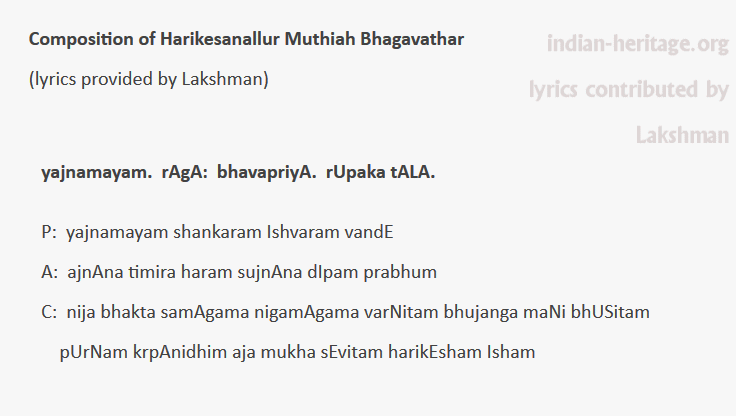 Composition of Harikesanallur Muthiah Bhagavathar

(lyrics provided by Lakshman)

indian-heritage.org

lyrics contributed by Lakshman

yajnamayam. rAgA: bhavapriyA. rUpaka tALA.

P: yajnamayam shankaram Ishvaram vandE

A: ajnAna timira haram sujnAna dIpam prabhum

C: nija bhakta samAgama nigamAgama varNitam bhujanga maNi bhUSitam pUrNam krpAnidhim aja mukha sEvitam harikEsham Isham